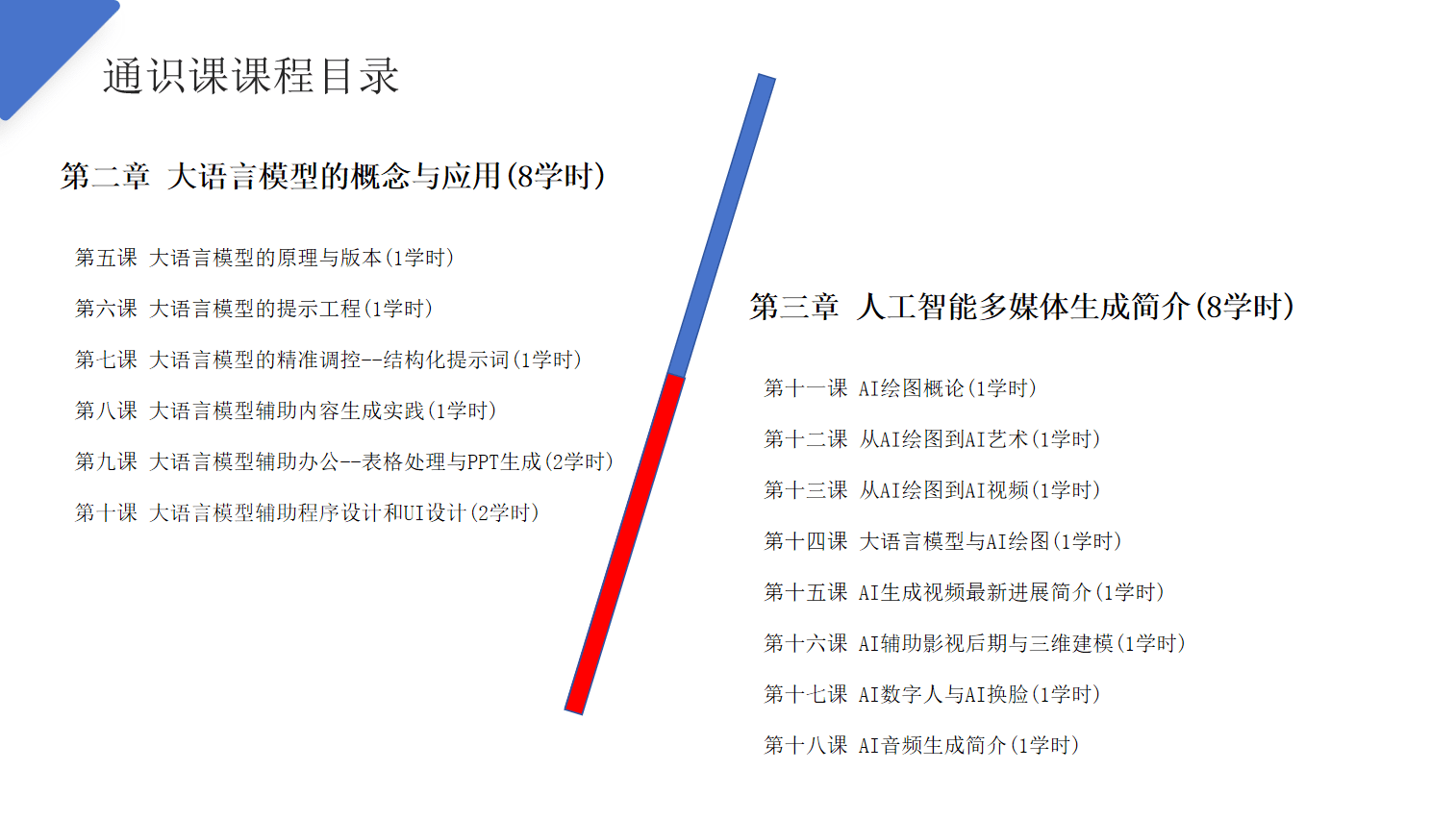 通识课课程目录

第二章 大语言模型的概念与应用(8学时)

第五课 大语言模型的原理与版本(1学时)

第六课 大语言模型的提示工程(1学时)

第七课 大语言模型的精准调控--结构化提示词(1学时)

第八课 大语言模型辅助内容生成实践(1学时)

第九课 大语言模型辅助办公--表格处理与PPT生成(2学时)

第十课 大语言模型辅助程序设计和UI设计(2学时)

第三章 人工智能多媒体生成简介(8学时)

第十一课 AI绘图概论(1学时)

第十二课 从AI绘图到AI艺术(1学时)

第十三课 从AI绘图到AI视频(1学时)

第十四课 大语言模型与AI绘图(1学时)

第十五课 AI生成视频最新进展简介(1学时)

第十六课 AI辅助影视后期与三维建模(1学时)

第十七课 AI数字人与AI换脸(1学时)

第十八课 AI音频生成简介(1学时)